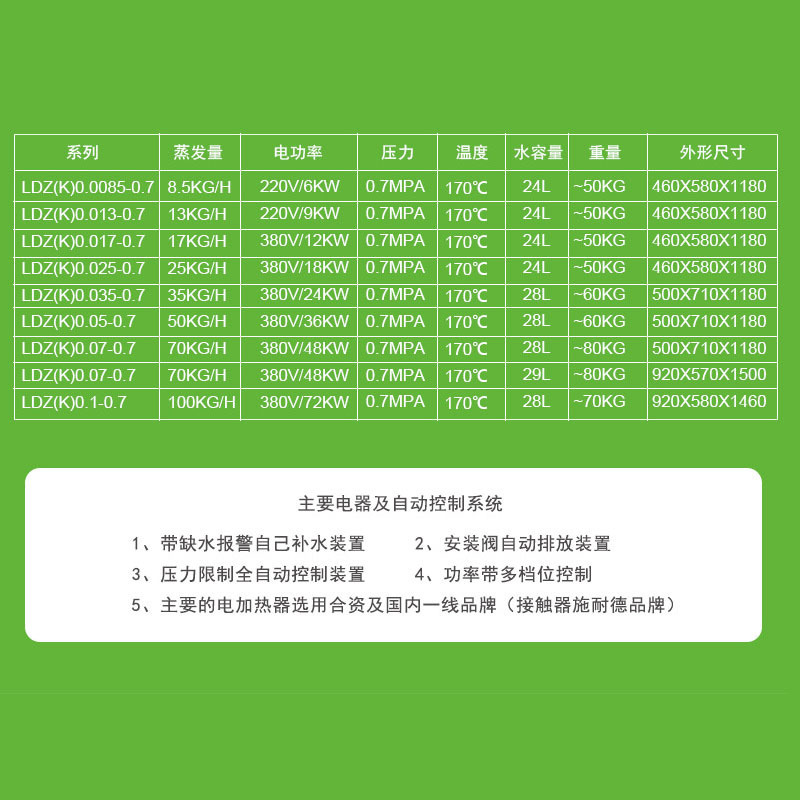 | 系列 | 蒸发量 | 电功率 | 压力 | 温度 | 水容量 | 重量 | 外形尺寸 |
|---|---|---|---|---|---|---|---|
| LDZ(K)0.0085-0.7 | 8.5KG/H | 220V/6KW | 0.7MPA | 170℃ | 24L | ~50KG | 460X580X1180 |
| LDZ(K)0.013-0.7 | 13KG/H | 220V/9KW | 0.7MPA | 170℃ | 24L | ~50KG | 460X580X1180 |
| LDZ(K)0.017-0.7 | 17KG/H | 380V/12KW | 0.7MPA | 170℃ | 24L | ~50KG | 460X580X1180 |
| LDZ(K)0.025-0.7 | 25KG/H | 380V/18KW | 0.7MPA | 170℃ | 24L | ~50KG | 460X580X1180 |
| LDZ(K)0.035-0.7 | 35KG/H | 380V/24KW | 0.7MPA | 170℃ | 28L | ~60KG | 500X710X1180 |
| LDZ(K)0.05-0.7 | 50KG/H | 380V/36KW | 0.7MPA | 170℃ | 28L | ~60KG | 500X710X1180 |
| LDZ(K)0.07-0.7 | 70KG/H | 380V/48KW | 0.7MPA | 170℃ | 28L | ~80KG | 500X710X1180 |
| LDZ(K)0.07-0.7 | 70KG/H | 380V/48KW | 0.7MPA | 170℃ | 29L | ~80KG | 920X570X1500 |
| LDZ(K)0.1-0.7 | 100KG/H | 380V/72KW | 0.7MPA | 170℃ | 28L | ~70KG | 920X580X1460 |

主要电器及自动控制系统

1、带缺水报警自己补水装置 2、安装阀自动排放装置

3、压力限制全自动控制装置 4、功率带多档位控制

5、主要的电加热器选用合资及国内一线品牌（接触器施耐德品牌）